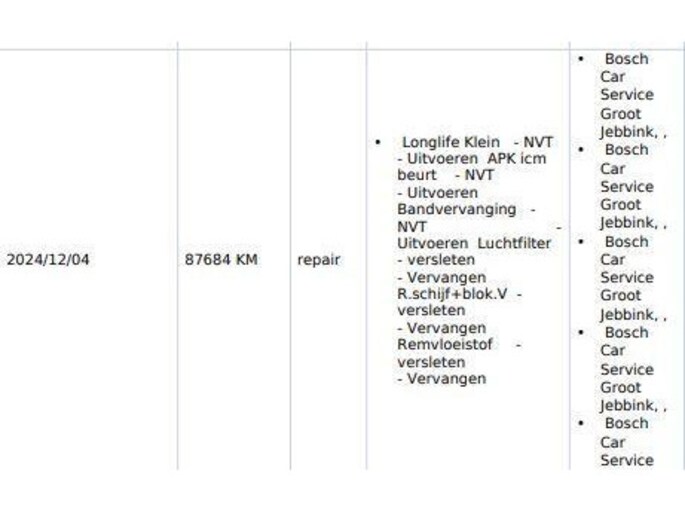 | 2024/12/04 | 87684 KM | repair | • Longlife Klein - NVT - Uitvoeren APK icm beurt - NVT - Uitvoeren Bandvervanging - NVT - Uitvoeren Luchtfilter - versleten - Vervangen R.schijf+blok.V - versleten - Vervangen Remvloeistof - versleten - Vervangen | • Bosch Car Service Groot Jebbink, , • Bosch Car Service Groot Jebbink, , • Bosch Car Service Groot Jebbink, , • Bosch Car Service Groot Jebbink, , • Bosch Car Service |